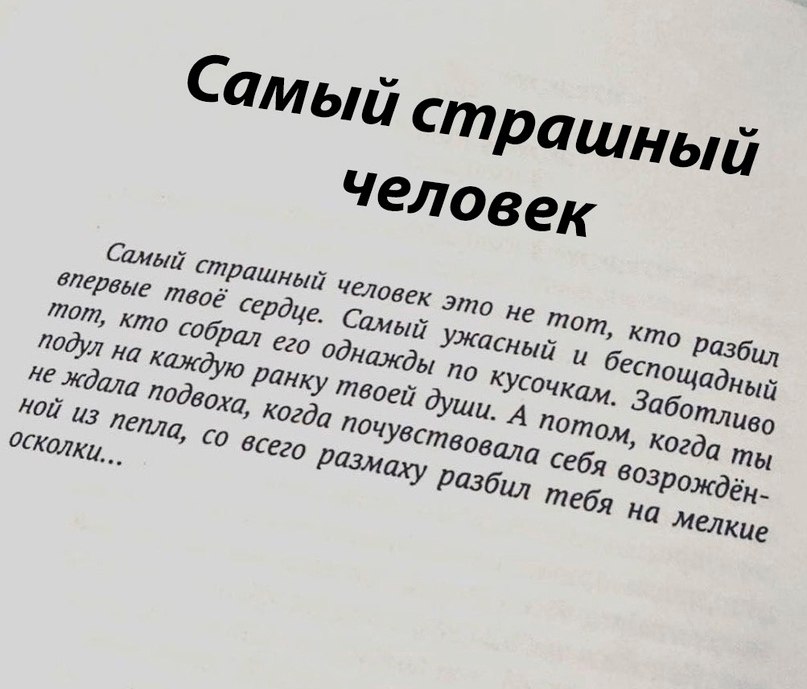 Самый страшный человек

Самый страшный человек это не тот, кто разбил впервые твоё сердце. Самый ужасный и беспощадный тот, кто собрал его однажды по кусочкам. Заботливо подул на каждую ранку твоей души. А потом, когда ты не ждала подвоха, когда почувствовала себя возрождённой из пепла, со всего размаху разбил тебя на мелкие осколки...